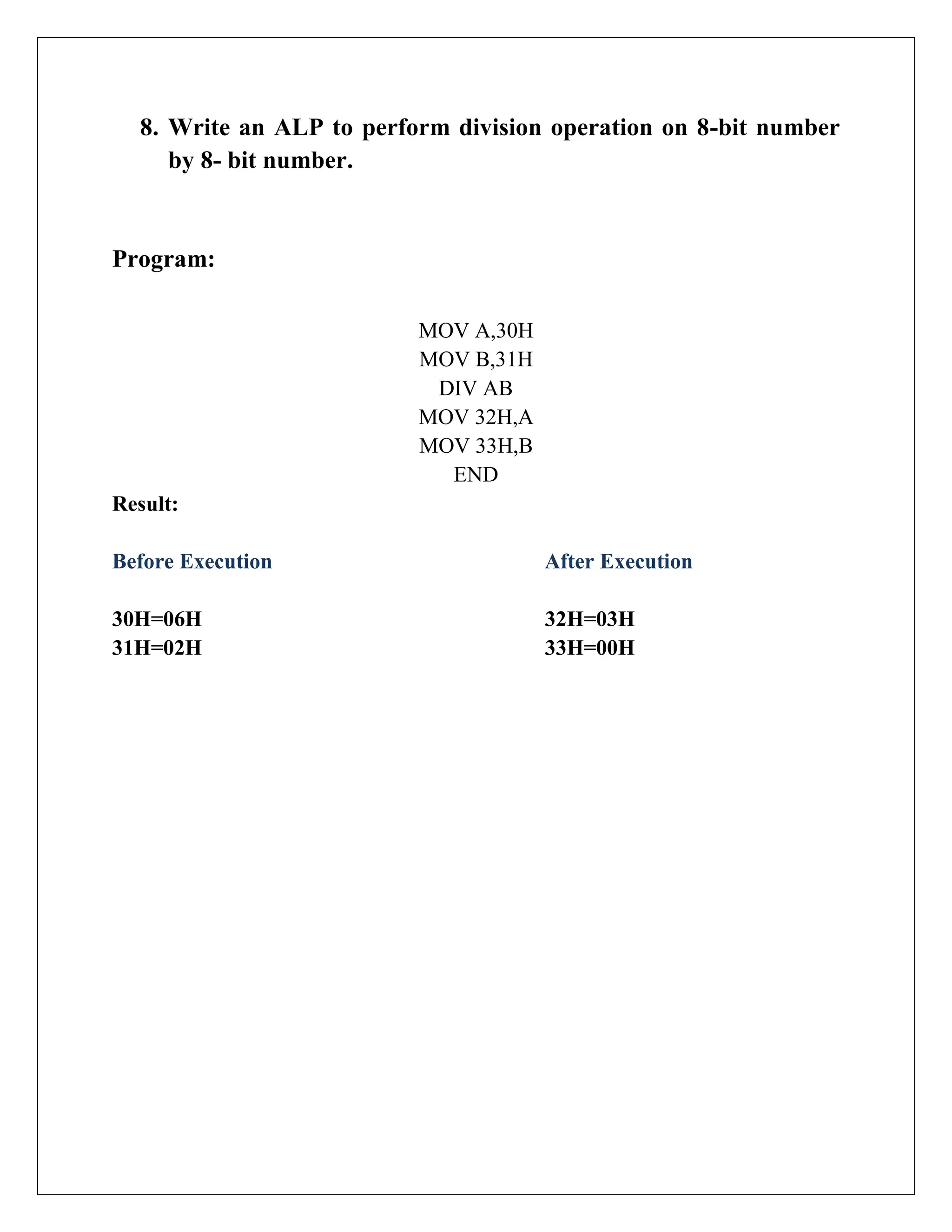 8. Write an ALP to perform division operation on 8-bit number by 8- bit number.

Program:

MOV A,30H
MOV B,31H
DIV AB
MOV 32H,A
MOV 33H,B
END

Result:

Before Execution

30H=06H
31H=02H

After Execution

32H=03H
33H=00H